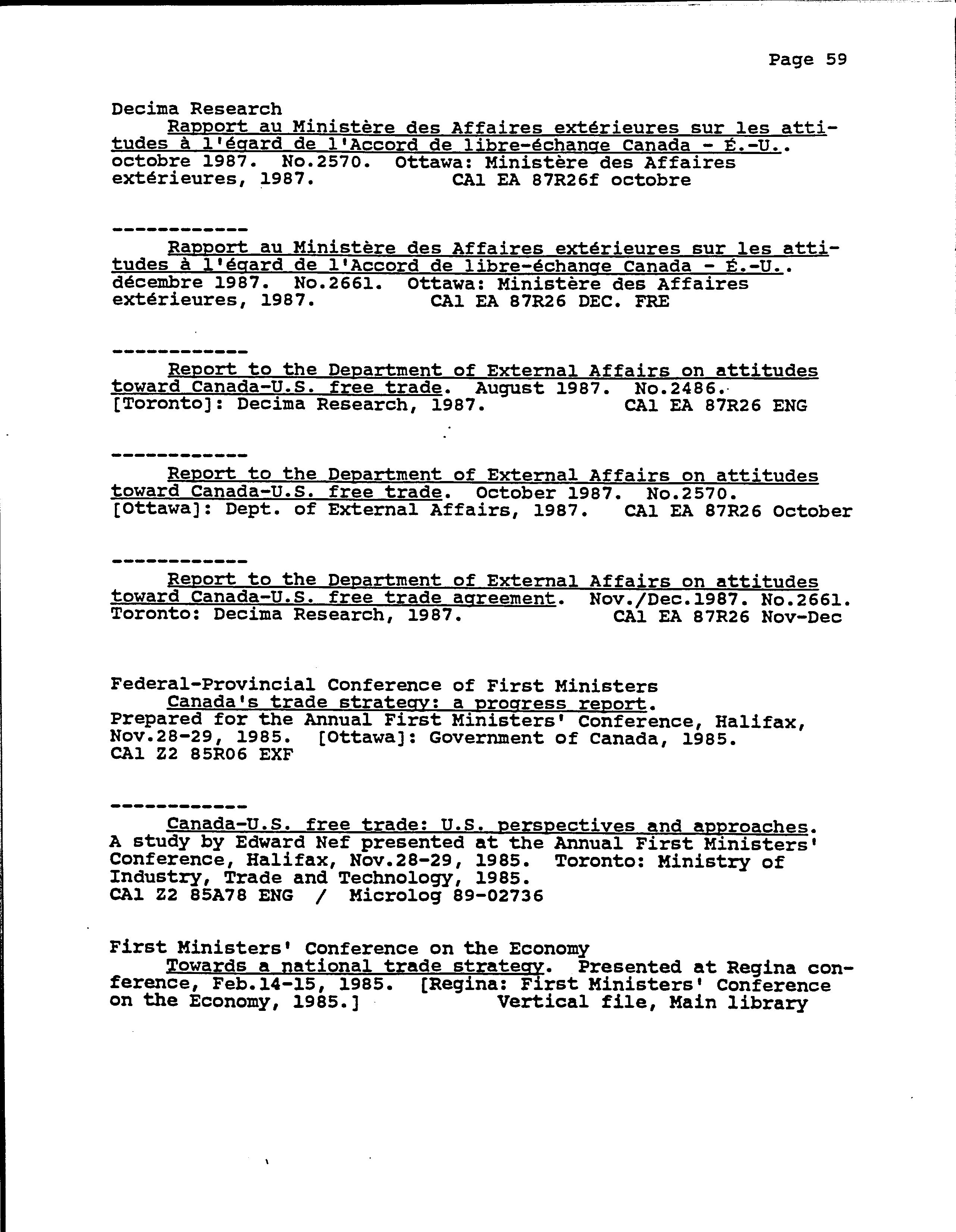 Page 59

Decima Research
Rapport au Ministère des Affaires extérieures sur les attitudes à l'égard de l'Accord de libre-échange Canada - É.-U.. octobre 1987. No.2570. Ottawa: Ministère des Affaires extérieures, 1987. CA1 EA 87R26f octobre

------------
Rapport au Ministère des Affaires extérieures sur les attitudes à l'égard de l'Accord de libre-échange Canada - É.-U.. décembre 1987. No.2661. Ottawa: Ministère des Affaires extérieures, 1987. CA1 EA 87R26 DEC. FRE

------------
Report to the Department of External Affairs on attitudes toward Canada-U.S. free trade. August 1987. No.2486. [Toronto]: Decima Research, 1987. CA1 EA 87R26 ENG

------------
Report to the Department of External Affairs on attitudes toward Canada-U.S. free trade. October 1987. No.2570. [Ottawa]: Dept. of External Affairs, 1987. CA1 EA 87R26 October

------------
Report to the Department of External Affairs on attitudes toward Canada-U.S. free trade agreement. Nov./Dec.1987. No.2661. Toronto: Decima Research, 1987. CA1 EA 87R26 Nov-Dec

Federal-Provincial Conference of First Ministers
Canada's trade strategy: a progress report. Prepared for the Annual First Ministers' Conference, Halifax, Nov.28-29, 1985. [Ottawa]: Government of Canada, 1985. CA1 Z2 85R06 EXF

------------
Canada-U.S. free trade: U.S. perspectives and approaches. A study by Edward Nef presented at the Annual First Ministers' Conference, Halifax, Nov.28-29, 1985. Toronto: Ministry of Industry, Trade and Technology, 1985. CA1 Z2 85A78 ENG / Microlog 89-02736

First Ministers' Conference on the Economy
Towards a national trade strategy. Presented at Regina conference, Feb.14-15, 1985. [Regina: First Ministers' Conference on the Economy, 1985.] Vertical file, Main library